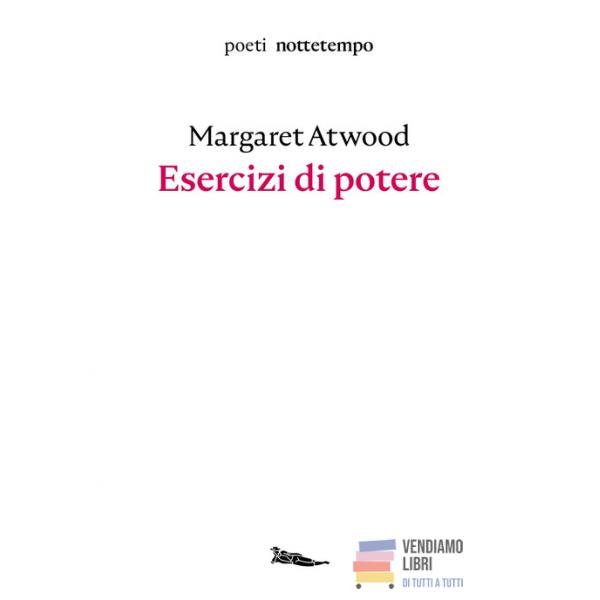 poeti nottetempo

Margaret Atwood
Esercizi di potere

VENDIAMO
LIBRI
DI TUTTI A TUTTI